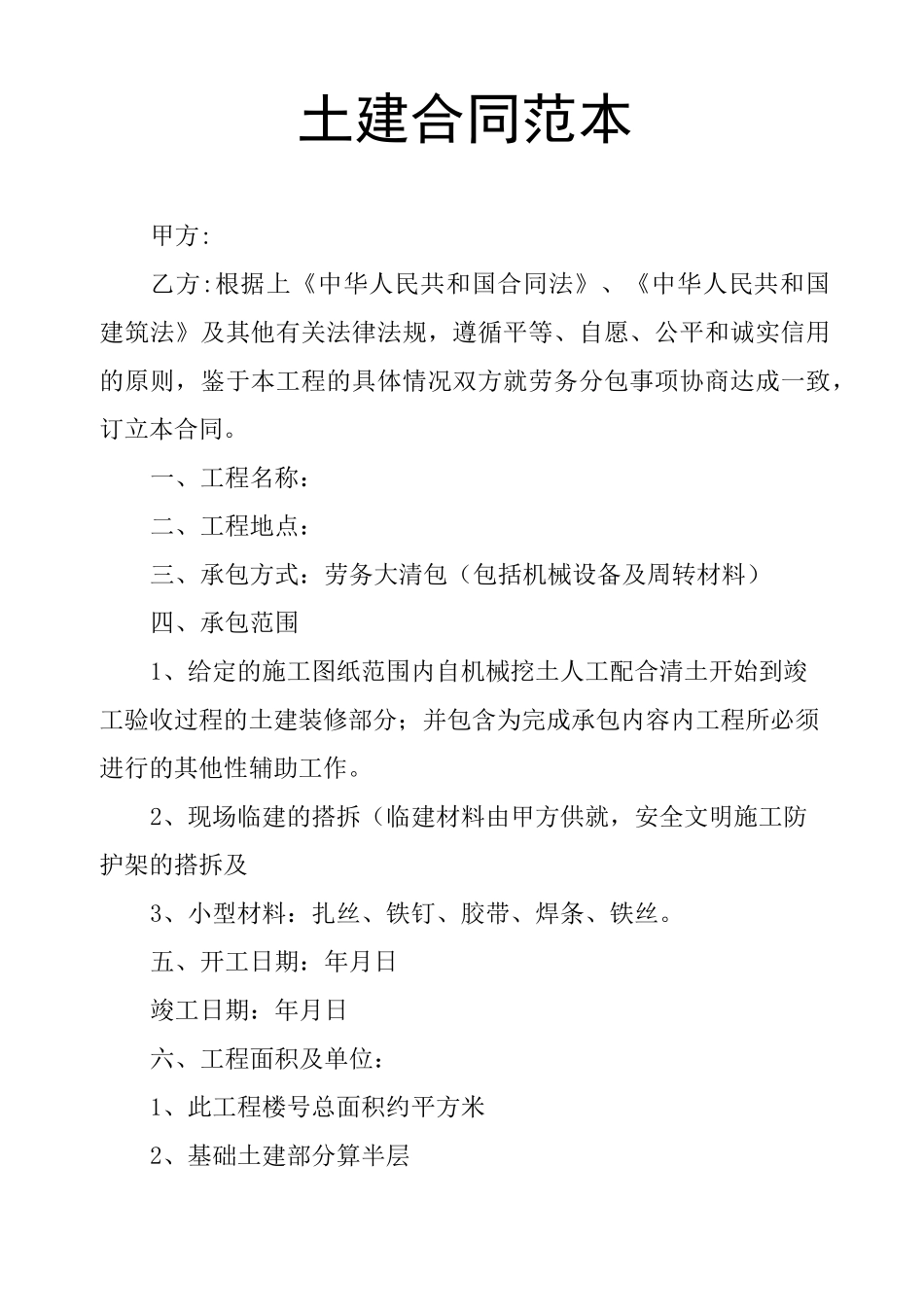 土建合同范本

甲方:

乙方:根据上《中华人民共和国合同法》、《中华人民共和国建筑法》及其他有关法律法规，遵循平等、自愿、公平和诚实信用的原则，鉴于本工程的具体情况双方就劳务分包事项协商达成一致，订立本合同。

一、工程名称：

二、工程地点：

三、承包方式：劳务大清包（包括机械设备及周转材料）

四、承包范围

1、给定的施工图纸范围内自机械挖土人工配合清土开始到竣工验收过程的土建装修部分；并包含为完成承包内容内工程所必须进行的其他性辅助工作。

2、现场临建的搭拆（临建材料由甲方供就，安全文明施工防护架的搭拆及

3、小型材料：扎丝、铁钉、胶带、焊条、铁丝。

五、开工日期：年月日

竣工日期：年月日

六、工程面积及单位：

1、此工程楼号总面积约平方米

2、基础土建部分算半层